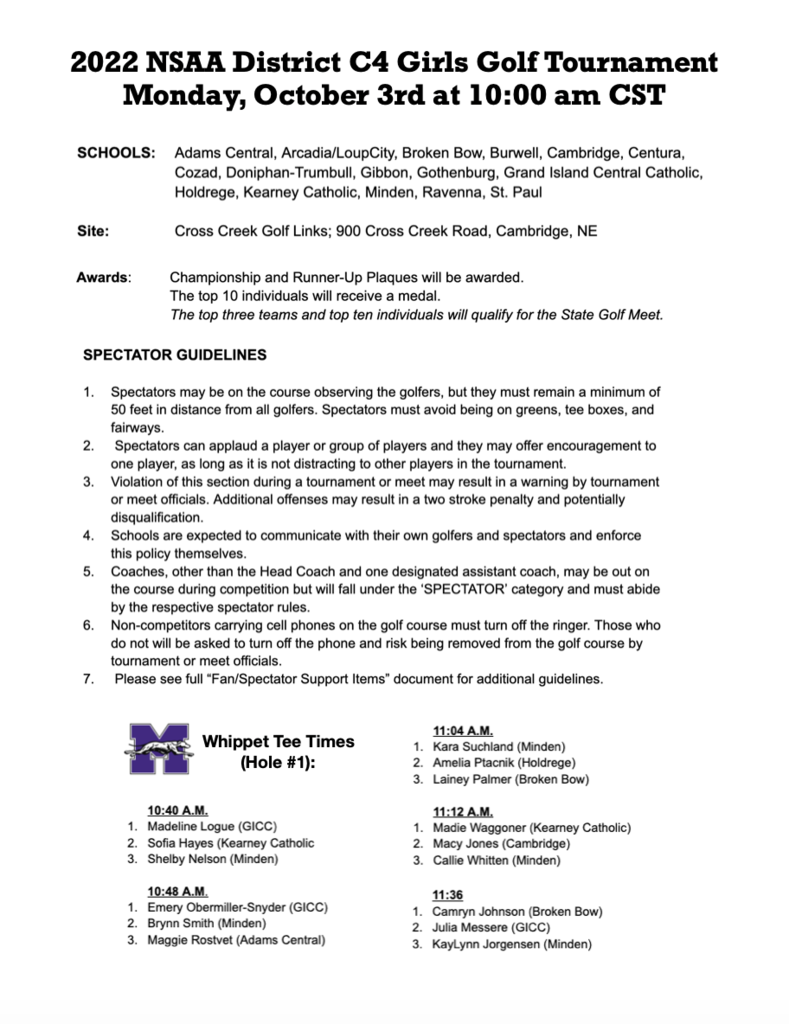 2022 NSAA District C4 Girls Golf Tournament
Monday, October 3rd at 10:00 am CST

SCHOOLS: Adams Central, Arcadia/LoupCity, Broken Bow, Burwell, Cambridge, Centura, Cozad, Doniphan-Trumbull, Gibbon, Gothenburg, Grand Island Central Catholic, Holdrege, Kearney Catholic, Minden, Ravenna, St. Paul

Site: Cross Creek Golf Links; 900 Cross Creek Road, Cambridge, NE

Awards: Championship and Runner-Up Plaques will be awarded.
The top 10 individuals will receive a medal.
The top three teams and top ten individuals will qualify for the State Golf Meet.

SPECTATOR GUIDELINES

1. Spectators may be on the course observing the golfers, but they must remain a minimum of 50 feet in distance from all golfers. Spectators must avoid being on greens, tee boxes, and fairways.
2. Spectators can applaud a player or group of players and they may offer encouragement to one player, as long as it is not distracting to other players in the tournament.
3. Violation of this section during a tournament or meet may result in a warning by tournament or meet officials. Additional offenses may result in a two stroke penalty and potentially disqualification.
4. Schools are expected to communicate with their own golfers and spectators and enforce this policy themselves.
5. Coaches, other than the Head Coach and one designated assistant coach, may be out on the course during competition but will fall under the 'SPECTATOR' category and must abide by the respective spectator rules.
6. Non-competitors carrying cell phones on the golf course must turn off the ringer. Those who do not will be asked to turn off the phone and risk being removed from the golf course by tournament or meet officials.
7. Please see full "Fan/Spectator Support Items" document for additional guidelines.

M

Whippet Tee Times
(Hole #1):

10:40 A.M.
1. Madeline Logue (GICC)
2. Sofia Hayes (Kearney Catholic
3. Shelby Nelson (Minden)

10:48 A.M.
1. Emery Obermiller-Snyder (GICC)
2. Brynn Smith (Minden)
3. Maggie Rostvet (Adams Central)

11:04 A.M.
1. Kara Suchland (Minden)
2. Amelia Ptacnik (Holdrege)
3. Lainey Palmer (Broken Bow)

11:12 A.M.
1. Madie Waggoner (Kearney Catholic)
2. Macy Jones (Cambridge)
3. Callie Whitten (Minden)

11:36
1. Camryn Johnson (Broken Bow)
2. Julia Messere (GICC)
3. KayLynn Jorgensen (Minden)